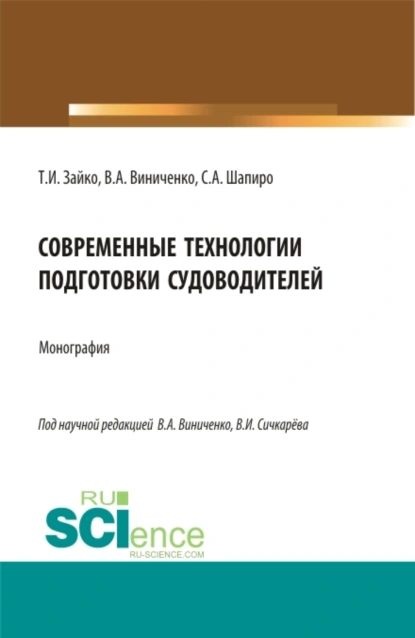 Т.И. Зайко, В.А. Виниченко, С.А. Шапиро

СОВРЕМЕННЫЕ ТЕХНОЛОГИИ ПОДГОТОВКИ СУДОВОДИТЕЛЕЙ

Монография

Под научной редакцией В.А. Виниченко, В.И. Сичкарёва

RU SCIence
RU-SCIENCE.COM